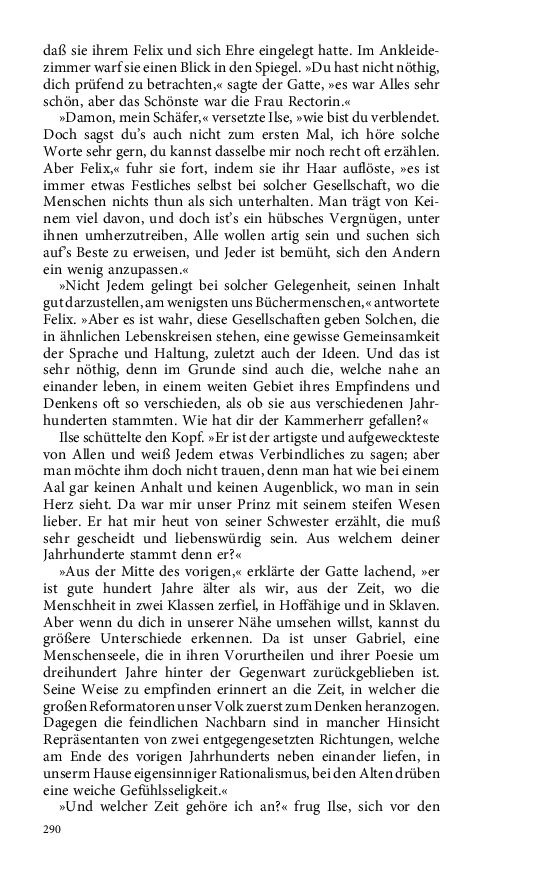 daß sie ihrem Felix und sich Ehre eingelegt hatte. Im Ankleidezimmer warf sie einen Blick in den Spiegel. »Du hast nicht nöthig, dich prüfend zu betrachten,« sagte der Gatte, »es war Alles sehr schön, aber das Schönste war die Frau Rectorin.«

»Damon, mein Schäfer,« versetzte Ilse, »wie bist du verblendet. Doch sagst du's auch nicht zum ersten Mal, ich höre solche Worte sehr gern, du kannst dasselbe mir noch recht oft erzählen. Aber Felix,« fuhr sie fort, indem sie ihr Haar auflöste, »es ist immer etwas Festliches selbst bei solcher Gesellschaft, wo die Menschen nichts thun als sich unterhalten. Man trägt von Keinem viel davon, und doch ist's ein hübsches Vergnügen, unter ihnen umherzutreiben, Alle wollen artig sein und suchen sich auf's Beste zu erweisen, und Jeder ist bemüht, sich den Andern ein wenig anzupassen.«

»Nicht Jedem gelingt bei solcher Gelegenheit, seinen Inhalt gut darzustellen, am wenigsten uns Büchermenschen,« antwortete Felix. »Aber es ist wahr, diese Gesellschaften geben Solchen, die in ähnlichen Lebenskreisen stehen, eine gewisse Gemeinsamkeit der Sprache und Haltung, zuletzt auch der Ideen. Und das ist sehr nöthig, denn im Grunde sind auch die, welche nahe an einander leben, in einem weiten Gebiet ihres Empfindens und Denkens oft so verschieden, als ob sie aus verschiedenen Jahrhunderten stammten. Wie hat dir der Kammerherr gefallen?«

Ilse schüttelte den Kopf. »Er ist der artigste und aufgeweckteste von Allen und weiß Jedem etwas Verbindliches zu sagen; aber man möchte ihm doch nicht trauen, denn man hat wie bei einem Aal gar keinen Anhalt und keinen Augenblick, wo man in sein Herz sieht. Da war mir unser Prinz mit seinem steifen Wesen lieber. Er hat mir heut von seiner Schwester erzählt, die muß sehr gescheidt und liebenswürdig sein. Aus welchem deiner Jahrhunderte stammt denn er?«

»Aus der Mitte des vorigen,« erklärte der Gatte lachend, »er ist gute hundert Jahre älter als wir, aus der Zeit, wo die Menschheit in zwei Klassen zerfiel, in Hoffähige und in Sklaven. Aber wenn du dich in unserer Nähe umsehen willst, kannst du größere Unterschiede erkennen. Da ist unser Gabriel, eine Menschenseele, die in ihren Vorurtheilen und ihrer Poesie um dreihundert Jahre hinter der Gegenwart zurückgeblieben ist. Seine Weise zu empfinden erinnert an die Zeit, in welcher die großen Reformatoren unser Volk zuerst zum Denken heranzogen. Dagegen die feindlichen Nachbarn sind in mancher Hinsicht Repräsentanten von zwei entgegengesetzten Richtungen, welche am Ende des vorigen Jahrhunderts neben einander liefen, in unserm Hause eigensinniger Rationalismus, bei den Alten drüben eine weiche Gefühlsseligkeit.«

»Und welcher Zeit gehöre ich an?« frug Ilse, sich vor den

290